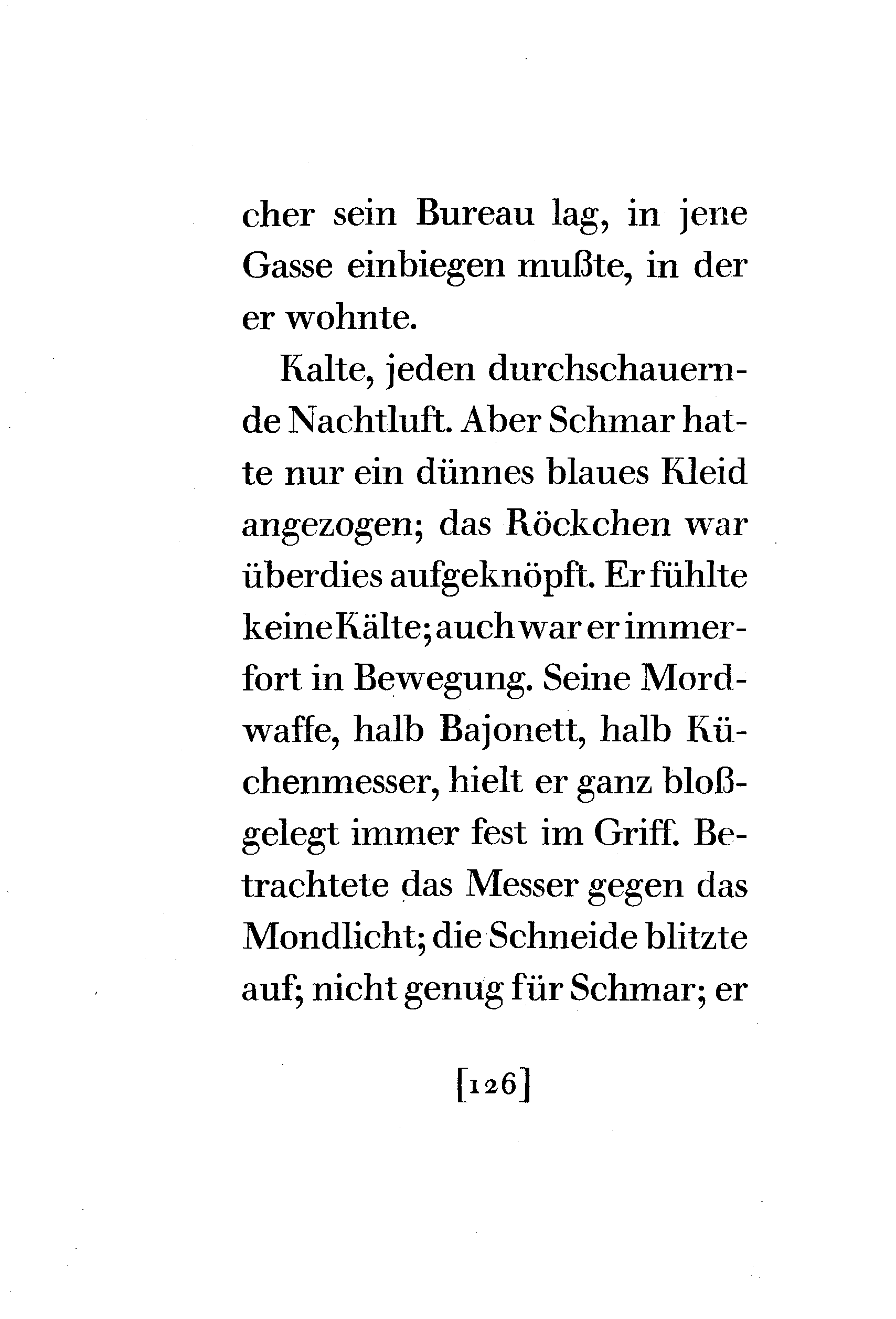 cher sein Bureau lag, in jene Gasse einbiegen mußte, in der er wohnte.

Kalte, jeden durchschauernde Nachtluft. Aber Schmar hatte nur ein dünnes blaues Kleid angezogen; das Röckchen war überdies aufgeknöpft. Er fühlte keine Kälte; auch war er immerfort in Bewegung. Seine Mordwaffe, halb Bajonett, halb Küchenmesser, hielt er ganz bloßgelegt immer fest im Griff. Betrachtete das Messer gegen das Mondlicht; die Schneide blitzte auf; nicht genug für Schmar; er

[126]